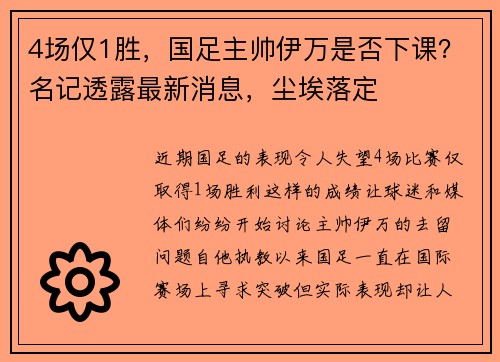 4场仅1胜，国足主帅伊万是否下课？名记透露最新消息，尘埃落定

近期国足的表现令人失望4场比赛仅取得1场胜利这样的成绩让球迷和媒体们纷纷开始讨论主帅伊万的去留问题自他执教以来国足一直在国际赛场上寻求突破但实际表现却让人